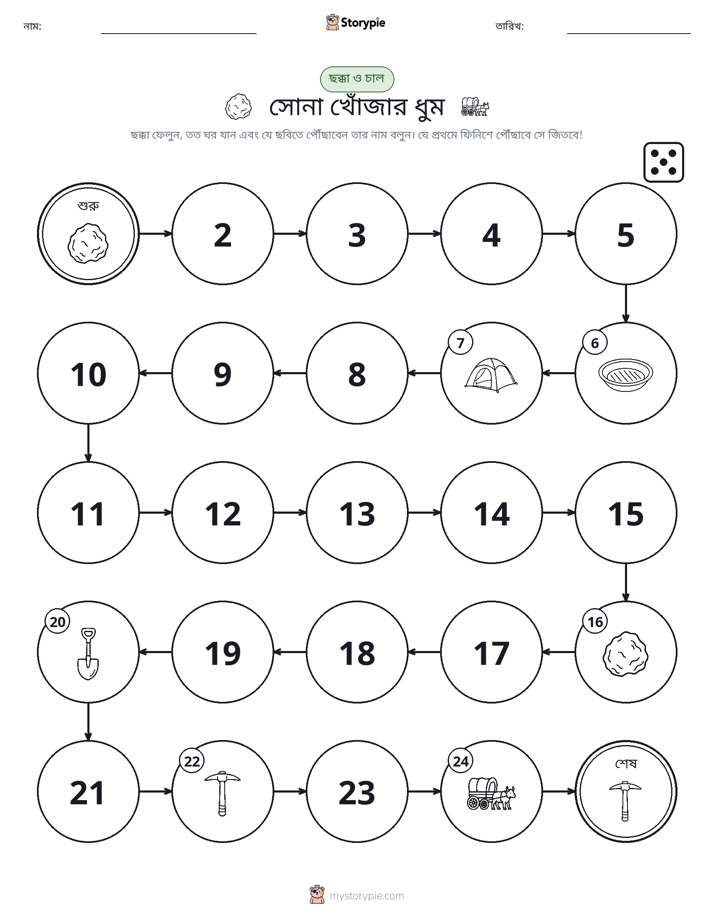 নাম:

Storypie

তারিখ:

ছক্কা ও চাল

সোনা খোঁজার ধুম

ছক্কা ফেলুন, তত ঘর যান এবং যে ছবিতে পৌঁছাবেন তার নাম বলুন। যে প্রথমে ফিনিশে পৌঁছাবে সে জিতবে!

শুরু

2

3

4

5

6

7

8

9

10

11

12

13

14

15

16

17

18

19

20

21

22

23

24

শেষ

mystorypie.com